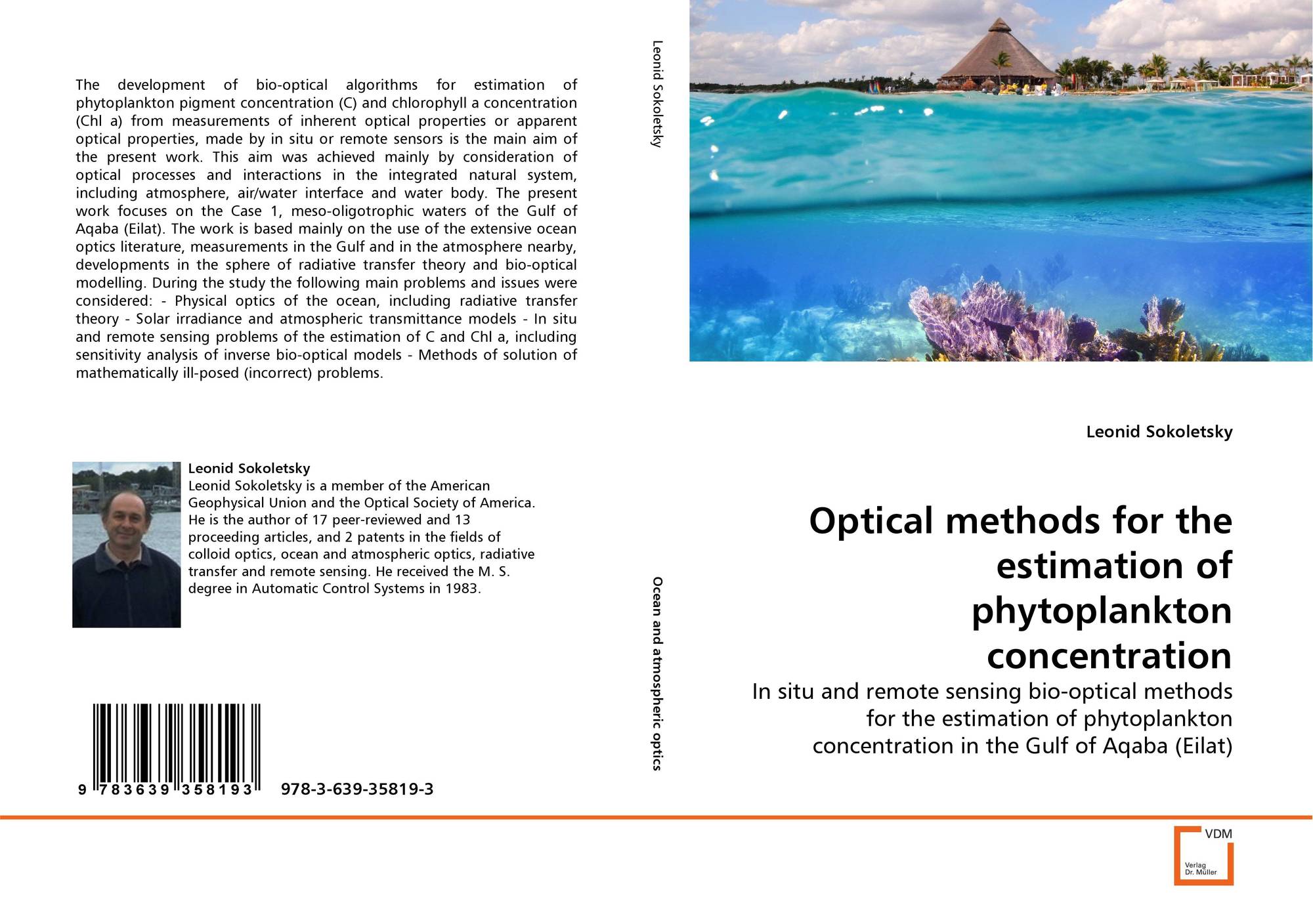 The development of bio-optical algorithms for estimation of phytoplankton pigment concentration (C) and chlorophyll a concentration (Chl a) from measurements of inherent optical properties or apparent optical properties, made by in situ or remote sensors is the main aim of the present work. This aim was achieved mainly by consideration of optical processes and interactions in the integrated natural system, including atmosphere, air/water interface and water body. The present work focuses on the Case 1, meso-oligotrophic waters of the Gulf of Aqaba (Eilat). The work is based mainly on the use of the extensive ocean optics literature, measurements in the Gulf and in the atmosphere nearby, developments in the sphere of radiative transfer theory and bio-optical modelling. During the study the following main problems and issues were considered: - Physical optics of the ocean, including radiative transfer theory - Solar irradiance and atmospheric transmittance models - In situ and remote sensing problems of the estimation of C and Chl a, including sensitivity analysis of inverse bio-optical models - Methods of solution of mathematically ill-posed (incorrect) problems.

Leonid Sokoletsky
Leonid Sokoletsky is a member of the American Geophysical Union and the Optical Society of America. He is the author of 17 peer-reviewed and 13 proceeding articles, and 2 patents in the fields of colloid optics, ocean and atmospheric optics, radiative transfer and remote sensing. He received the M. S. degree in Automatic Control Systems in 1983.

9 783639 358193 978-3-639-35819-3

Leonid Sokoletsky

Ocean and atmospheric optics

Leonid Sokoletsky

Optical methods for the estimation of phytoplankton concentration

In situ and remote sensing bio-optical methods for the estimation of phytoplankton concentration in the Gulf of Aqaba (Eilat)

VDM
Verlag Dr. Müller